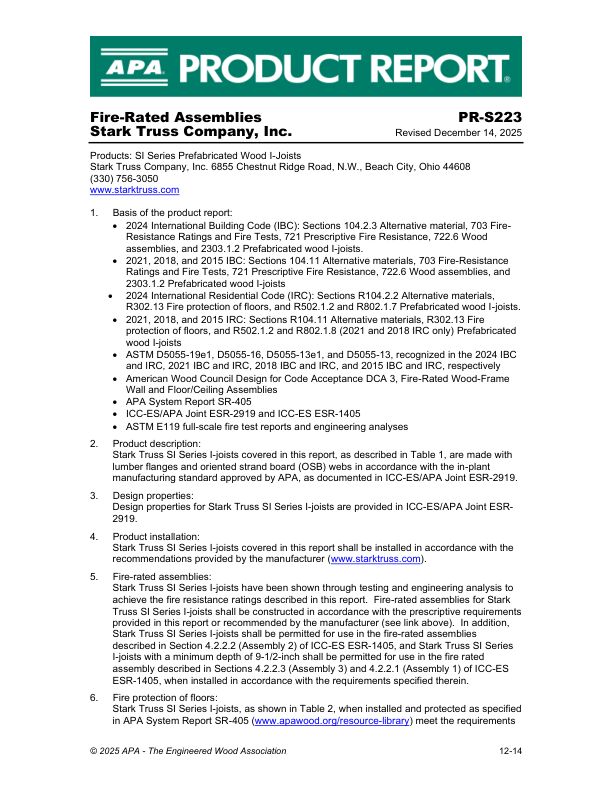 APA PRODUCT REPORT®

Fire-Rated Assemblies
Stark Truss Company, Inc.

PR-S223
Revised December 14, 2025

Products: SI Series Prefabricated Wood I-Joists
Stark Truss Company, Inc. 6855 Chestnut Ridge Road, N.W., Beach City, Ohio 44608
(330) 756-3050
www.starktruss.com

1. Basis of the product report:
• 2024 International Building Code (IBC): Sections 104.2.3 Alternative material, 703 Fire-Resistance Ratings and Fire Tests, 721 Prescriptive Fire Resistance, 722.6 Wood assemblies, and 2303.1.2 Prefabricated wood I-joists.
• 2021, 2018, and 2015 IBC: Sections 104.11 Alternative materials, 703 Fire-Resistance Ratings and Fire Tests, 721 Prescriptive Fire Resistance, 722.6 Wood assemblies, and 2303.1.2 Prefabricated wood I-joists
• 2024 International Residential Code (IRC): Sections R104.2.2 Alternative materials, R302.13 Fire protection of floors, and R502.1.2 and R802.1.7 Prefabricated wood I-joists.
• 2021, 2018, and 2015 IRC: Sections R104.11 Alternative materials, R302.13 Fire protection of floors, and R502.1.2 and R802.1.8 (2021 and 2018 IRC only) Prefabricated wood I-joists
• ASTM D5055-19e1, D5055-16, D5055-13e1, and D5055-13, recognized in the 2024 IBC and IRC, 2021 IBC and IRC, 2018 IBC and IRC, and 2015 IBC and IRC, respectively
• American Wood Council Design for Code Acceptance DCA 3, Fire-Rated Wood-Frame Wall and Floor/Ceiling Assemblies
• APA System Report SR-405
• ICC-ES/APA Joint ESR-2919 and ICC-ES ESR-1405
• ASTM E119 full-scale fire test reports and engineering analyses

2. Product description:
Stark Truss SI Series I-joists covered in this report, as described in Table 1, are made with lumber flanges and oriented strand board (OSB) webs in accordance with the in-plant manufacturing standard approved by APA, as documented in ICC-ES/APA Joint ESR-2919.

3. Design properties:
Design properties for Stark Truss SI Series I-joists are provided in ICC-ES/APA Joint ESR-2919.

4. Product installation:
Stark Truss SI Series I-joists covered in this report shall be installed in accordance with the recommendations provided by the manufacturer (www.starktruss.com).

5. Fire-rated assemblies:
Stark Truss SI Series I-joists have been shown through testing and engineering analysis to achieve the fire resistance ratings described in this report. Fire-rated assemblies for Stark Truss SI Series I-joists shall be constructed in accordance with the prescriptive requirements provided in this report or recommended by the manufacturer (see link above). In addition, Stark Truss SI Series I-joists shall be permitted for use in the fire-rated assemblies described in Section 4.2.2.2 (Assembly 2) of ICC-ES ESR-1405, and Stark Truss SI Series I-joists with a minimum depth of 9-1/2-inch shall be permitted for use in the fire rated assembly described in Sections 4.2.2.3 (Assembly 3) and 4.2.2.1 (Assembly 1) of ICC-ES ESR-1405, when installed in accordance with the requirements specified therein.

6. Fire protection of floors:
Stark Truss SI Series I-joists, as shown in Table 2, when installed and protected as specified in APA System Report SR-405 (www.apawood.org/resource-library) meet the requirements

© 2025 APA - The Engineered Wood Association 12-14